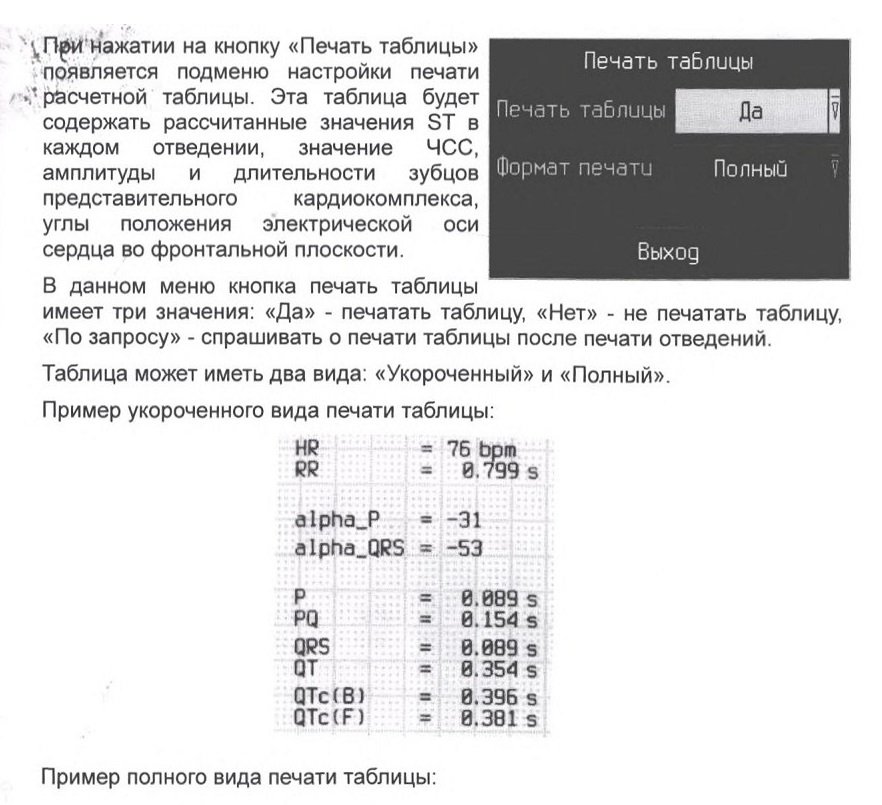 При нажатии на кнопку «Печать таблицы» появляется подменю настройки печати расчетной таблицы. Эта таблица будет содержать рассчитанные значения ST в каждом отведении, значение ЧСС, амплитуды и длительности зубцов представительного кардиокомплекса, углы положения электрической оси сердца во фронтальной плоскости.

Печать таблицы
Печать таблицы Да
Формат печати Полный
Выход

В данном меню кнопка печать таблицы имеет три значения: «Да» - печатать таблицу, «Нет» - не печатать таблицу, «По запросу» - спрашивать о печати таблицы после печати отведений.

Таблица может иметь два вида: «Укороченный» и «Полный».

Пример укороченного вида печати таблицы:

HR = 76 bpm
RR = 0.799 s

alpha_P = -31
alpha_QRS = -53

P = 0.089 s
PQ = 0.154 s
QRS = 0.089 s
QT = 0.354 s
QTc(B) = 0.396 s
QTc(F) = 0.381 s

Пример полного вида печати таблицы: